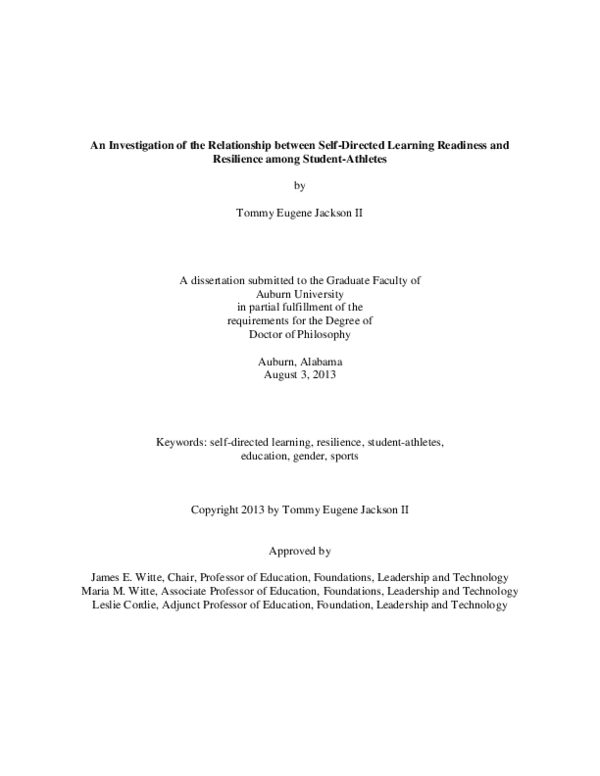 An Investigation of the Relationship between Self-Directed Learning Readiness and Resilience among Student-Athletes

by

Tommy Eugene Jackson II

A dissertation submitted to the Graduate Faculty of
Auburn University
in partial fulfillment of the
requirements for the Degree of
Doctor of Philosophy

Auburn, Alabama
August 3, 2013

Keywords: self-directed learning, resilience, student-athletes, education, gender, sports

Copyright 2013 by Tommy Eugene Jackson II

Approved by

James E. Witte, Chair, Professor of Education, Foundations, Leadership and Technology
Maria M. Witte, Associate Professor of Education, Foundations, Leadership and Technology
Leslie Cordie, Adjunct Professor of Education, Foundation, Leadership and Technology